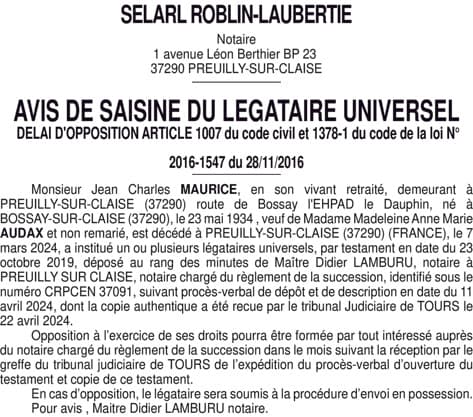 SELARL ROBLIN-LAUBERTIE

Notaire
1 avenue Léon Berthier BP 23
37290 PREUILLY-SUR-CLAISE

AVIS DE SAISINE DU LEGATAIRE UNIVERSEL
DELAI D'OPPOSITION ARTICLE 1007 du code civil et 1378-1 du code de la loi N°

2016-1547 du 28/11/2016

Monsieur Jean Charles MAURICE, en son vivant retraité, demeurant à PREUILLY-SUR-CLAISE (37290) route de Bossay l'EHPAD le Dauphin, né à BOSSAY-SUR-CLAISE (37290), le 23 mai 1934 , veuf de Madame Madeleine Anne Marie AUDAX et non remarié, est décédé à PREUILLY-SUR-CLAISE (37290) (FRANCE), le 7 mars 2024, a institué un ou plusieurs légataires universels, par testament en date du 23 octobre 2019, déposé au rang des minutes de Maître Didier LAMBURU, notaire à PREUILLY SUR CLAISE, notaire chargé du règlement de la succession, identifié sous le numéro CRPCEN 37091, suivant procès-verbal de dépôt et de description en date du 11 avril 2024, dont la copie authentique a été recue par le tribunal Judiciaire de TOURS le 22 avril 2024.

Opposition à l'exercice de ses droits pourra être formée par tout intéressé auprès du notaire chargé du règlement de la succession dans le mois suivant la réception par le greffe du tribunal judiciaire de TOURS de l'expédition du procès-verbal d'ouverture du testament et copie de ce testament.

En cas d'opposition, le légataire sera soumis à la procédure d'envoi en possession.

Pour avis , Maitre Didier LAMBURU notaire.